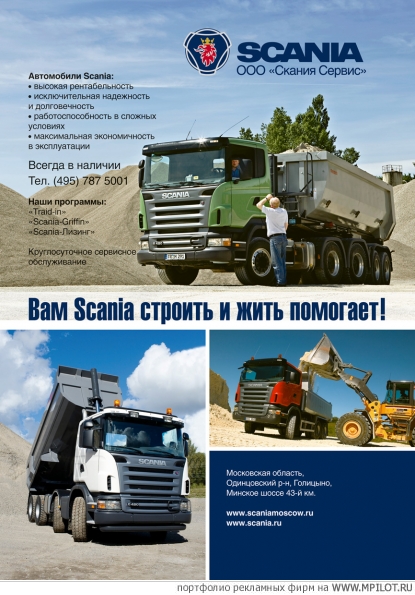 SCANIA
ООО «Скания Сервис»

Автомобили Scania:
• высокая рентабельность
• исключительная надежность и долговечность
• работоспособность в сложных условиях
• максимальная экономичность в эксплуатации

Всегда в наличии
Тел. (495) 787 5001

Наши программы:
«Traid-in»
«Scania-Griffin»
«Scania-Лизинг»

Круглосуточное сервисное обслуживание

SCANIA

Вам Scania строить и жить помогает!

SCANIA

Московская область,
Одинцовский р-н, Голицыно,
Минское шоссе 43-й км.

www.scaniamoscow.ru
www.scania.ru

портфолио рекламных фирм на WWW.MPILOT.RU